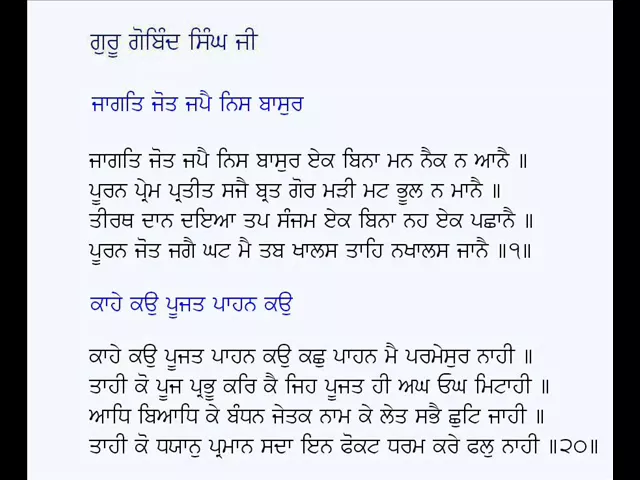 ਗੁਰੂ ਗੋਬਿੰਦ ਸਿੰਘ ਜੀ

ਜਾਗਤਿ ਜੋਤ ਜਪੈ ਨਿਸ ਬਾਸੁਰ

ਜਾਗਤਿ ਜੋਤ ਜਪੈ ਨਿਸ ਬਾਸੁਰ ਏਕ ਬਿਨਾ ਮਨ ਨੈਕ ਨ ਆਨੈ ॥
ਪੂਰਨ ਪ੍ਰੇਮ ਪ੍ਰਤੀਤ ਸਜੈ ਬ੍ਰਤ ਗੋਰ ਮੜੀ ਮਟ ਭੂਲ ਨ ਮਾਨੈ ॥
ਤੀਰਥ ਦਾਨ ਦਇਆ ਤਪ ਸੰਜਮ ਏਕ ਬਿਨਾ ਨਹ ਏਕ ਪਛਾਨੈ ॥
ਪੂਰਨ ਜੋਤ ਜਗੈ ਘਟ ਮੈ ਤਬ ਖਾਲਸ ਤਾਹਿ ਨਖਾਲਸ ਜਾਨੈ ॥੧॥

ਕਾਹੇ ਕਉ ਪੂਜਤ ਪਾਹਨ ਕਉ

ਕਾਹੇ ਕਉ ਪੂਜਤ ਪਾਹਨ ਕਉ ਕਛੁ ਪਾਹਨ ਮੈ ਪਰਮੇਸੁਰ ਨਾਹੀ ॥
ਤਾਹੀ ਕੋ ਪੂਜ ਪ੍ਰਭੂ ਕਰਿ ਕੈ ਜਿਹ ਪੂਜਤ ਹੀ ਅਘ ਓਘ ਮਿਟਾਹੀ ॥
ਆਧਿ ਬਿਆਧਿ ਕੇ ਬੰਧਨ ਜੇਤਕ ਨਾਮ ਕੇ ਲੇਤ ਸਭੈ ਛੁਟਿ ਜਾਹੀ ॥
ਤਾਹੀ ਕੋ ਧਯਾਨੁ ਪ੍ਰਮਾਨ ਸਦਾ ਇਨ ਫੋਕਟ ਧਰਮ ਕਰੇ ਫਲੁ ਨਾਹੀ ॥੨੦॥